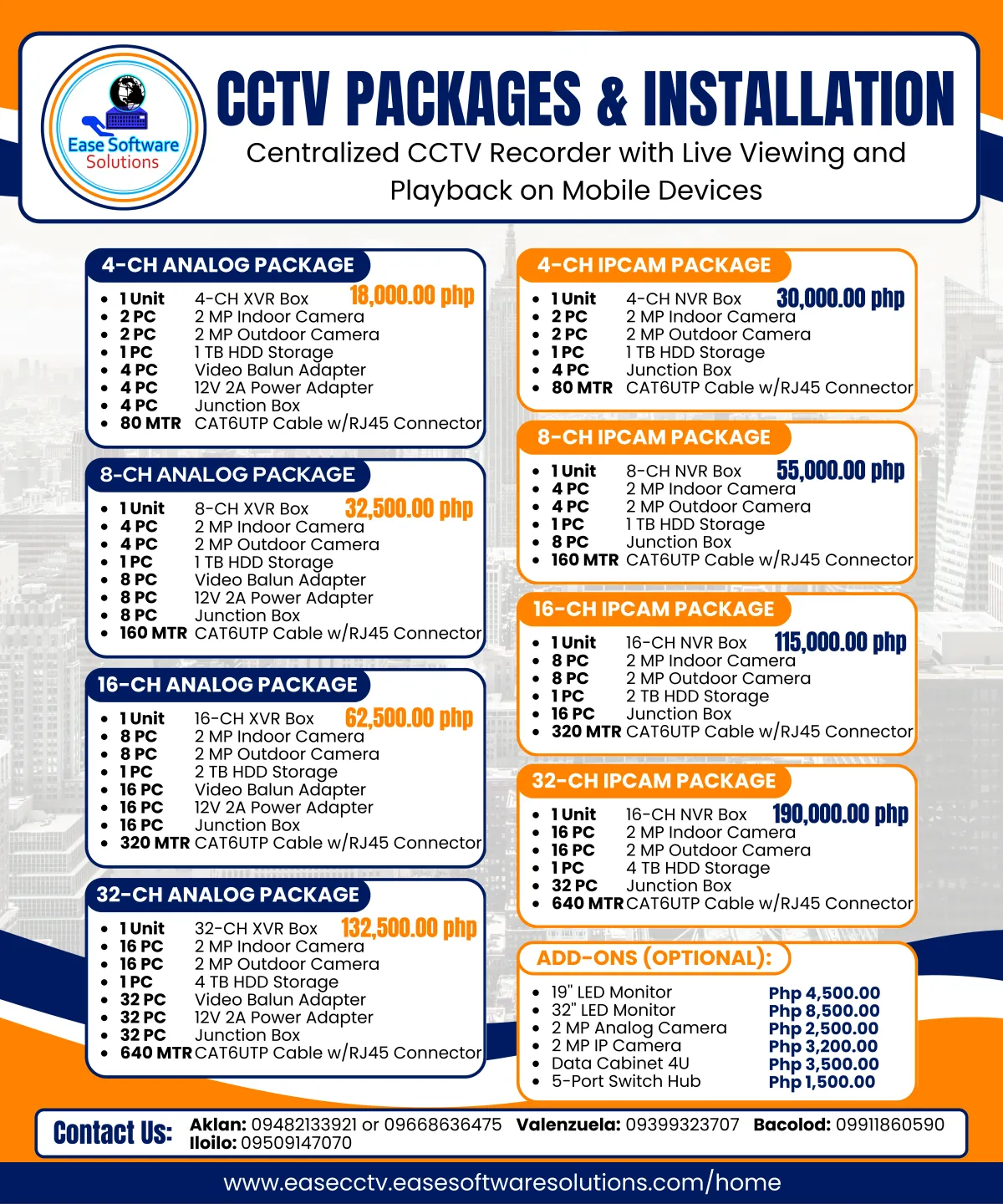 Ease Software Solutions

CCTV PACKAGES & INSTALLATION

Centralized CCTV Recorder with Live Viewing and Playback on Mobile Devices

4-CH ANALOG PACKAGE

18,000.00 php

- 1 Unit 4-CH XVR Box
- 2 PC 2 MP Indoor Camera
- 2 PC 2 MP Outdoor Camera
- 1 PC 1 TB HDD Storage
- 4 PC Video Balun Adapter
- 4 PC 12V 2A Power Adapter
- 4 PC Junction Box
- 80 MTR CAT6UTP Cable w/RJ45 Connector

8-CH ANALOG PACKAGE

32,500.00 php

- 1 Unit 8-CH XVR Box
- 4 PC 2 MP Indoor Camera
- 4 PC 2 MP Outdoor Camera
- 1 PC 1 TB HDD Storage
- 8 PC Video Balun Adapter
- 8 PC 12V 2A Power Adapter
- 8 PC Junction Box
- 160 MTR CAT6UTP Cable w/RJ45 Connector

16-CH ANALOG PACKAGE

62,500.00 php

- 1 Unit 16-CH XVR Box
- 8 PC 2 MP Indoor Camera
- 8 PC 2 MP Outdoor Camera
- 1 PC 2 TB HDD Storage
- 16 PC Video Balun Adapter
- 16 PC 12V 2A Power Adapter
- 16 PC Junction Box
- 320 MTR CAT6UTP Cable w/RJ45 Connector

32-CH ANALOG PACKAGE

132,500.00 php

- 1 Unit 32-CH XVR Box
- 16 PC 2 MP Indoor Camera
- 16 PC 2 MP Outdoor Camera
- 1 PC 4 TB HDD Storage
- 32 PC Video Balun Adapter
- 32 PC 12V 2A Power Adapter
- 32 PC Junction Box
- 640 MTR CAT6UTP Cable w/RJ45 Connector

4-CH IPCAM PACKAGE

30,000.00 php

- 1 Unit 4-CH NVR Box
- 2 PC 2 MP Indoor Camera
- 2 PC 2 MP Outdoor Camera
- 1 PC 1 TB HDD Storage
- 4 PC Junction Box
- 80 MTR CAT6UTP Cable w/RJ45 Connector

8-CH IPCAM PACKAGE

55,000.00 php

- 1 Unit 8-CH NVR Box
- 4 PC 2 MP Indoor Camera
- 4 PC 2 MP Outdoor Camera
- 1 PC 1 TB HDD Storage
- 8 PC Junction Box
- 160 MTR CAT6UTP Cable w/RJ45 Connector

16-CH IPCAM PACKAGE

115,000.00 php

- 1 Unit 16-CH NVR Box
- 8 PC 2 MP Indoor Camera
- 8 PC 2 MP Outdoor Camera
- 1 PC 2 TB HDD Storage
- 16 PC Junction Box
- 320 MTR CAT6UTP Cable w/RJ45 Connector

32-CH IPCAM PACKAGE

190,000.00 php

- 1 Unit 16-CH NVR Box
- 16 PC 2 MP Indoor Camera
- 16 PC 2 MP Outdoor Camera
- 1 PC 4 TB HDD Storage
- 32 PC Junction Box
- 640 MTR CAT6UTP Cable w/RJ45 Connector

ADD-ONS (OPTIONAL):

- 19" LED Monitor Php 4,500.00
- 32" LED Monitor Php 8,500.00
- 2 MP Analog Camera Php 2,500.00
- 2 MP IP Camera Php 3,200.00
- Data Cabinet 4U Php 3,500.00
- 5-Port Switch Hub Php 1,500.00

Contact Us: Aklan: 09482133921 or 09668636475 Valenzuela: 09399323707 Bacolod: 09911860590 Iloilo: 09509147070

www.easecctv.easesoftwaresolutions.com/home